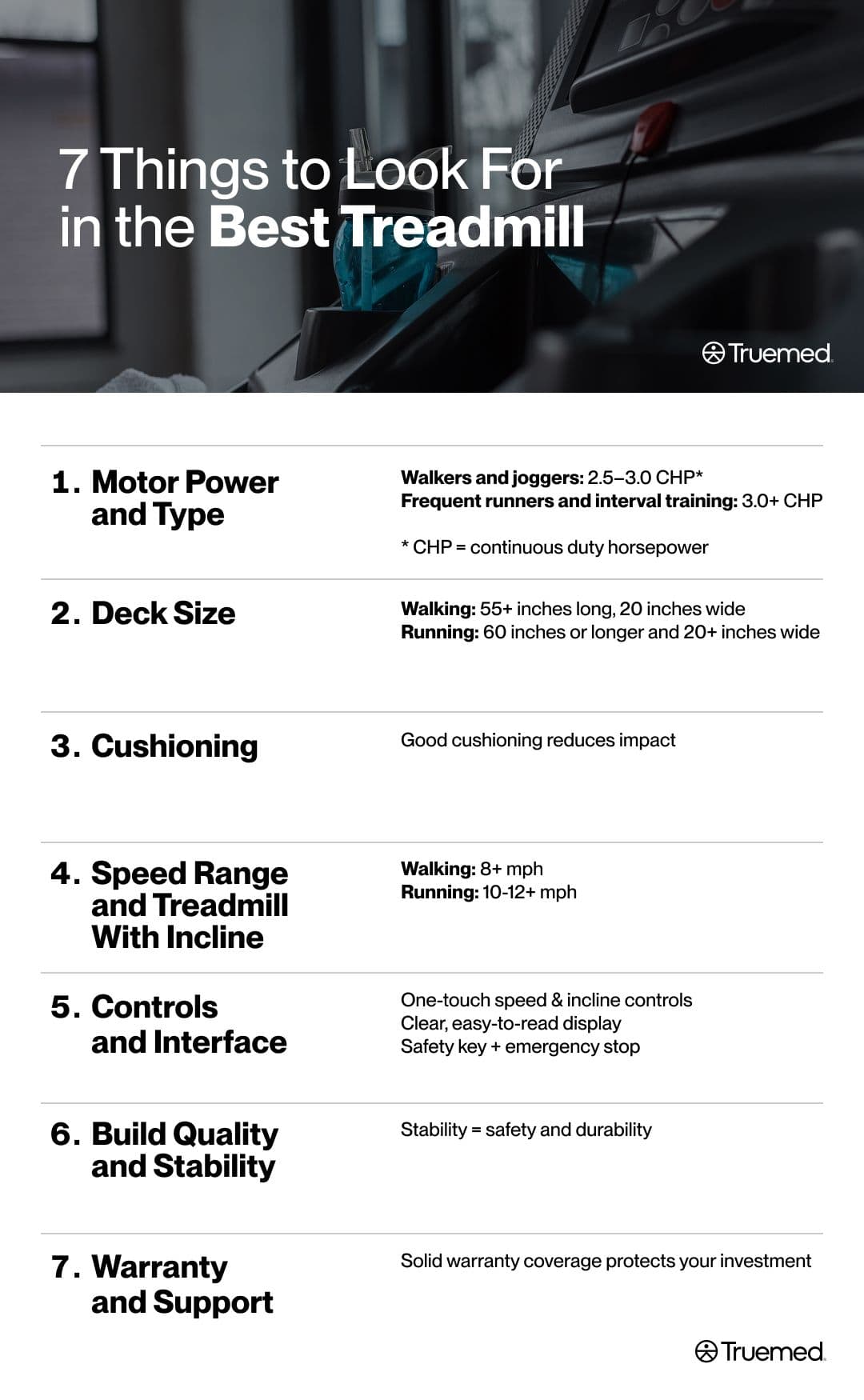 7 Things to Look For in the Best Treadmill

Truemed

1. Motor Power and Type

Walkers and joggers: 2.5–3.0 CHP*
Frequent runners and interval training: 3.0+ CHP

* CHP = continuous duty horsepower

2. Deck Size

Walking: 55+ inches long, 20 inches wide
Running: 60 inches or longer and 20+ inches wide

3. Cushioning

Good cushioning reduces impact

4. Speed Range and Treadmill With Incline

Walking: 8+ mph
Running: 10-12+ mph

5. Controls and Interface

One-touch speed & incline controls
Clear, easy-to-read display
Safety key + emergency stop

6. Build Quality and Stability

Stability = safety and durability

7. Warranty and Support

Solid warranty coverage protects your investment

Truemed